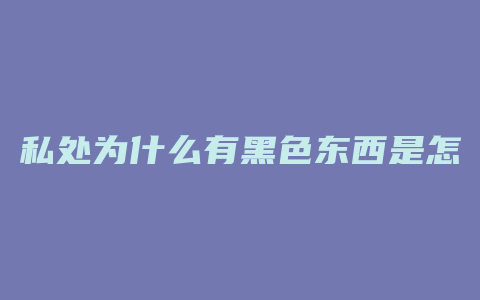 私处为什么有黑色东西是怎